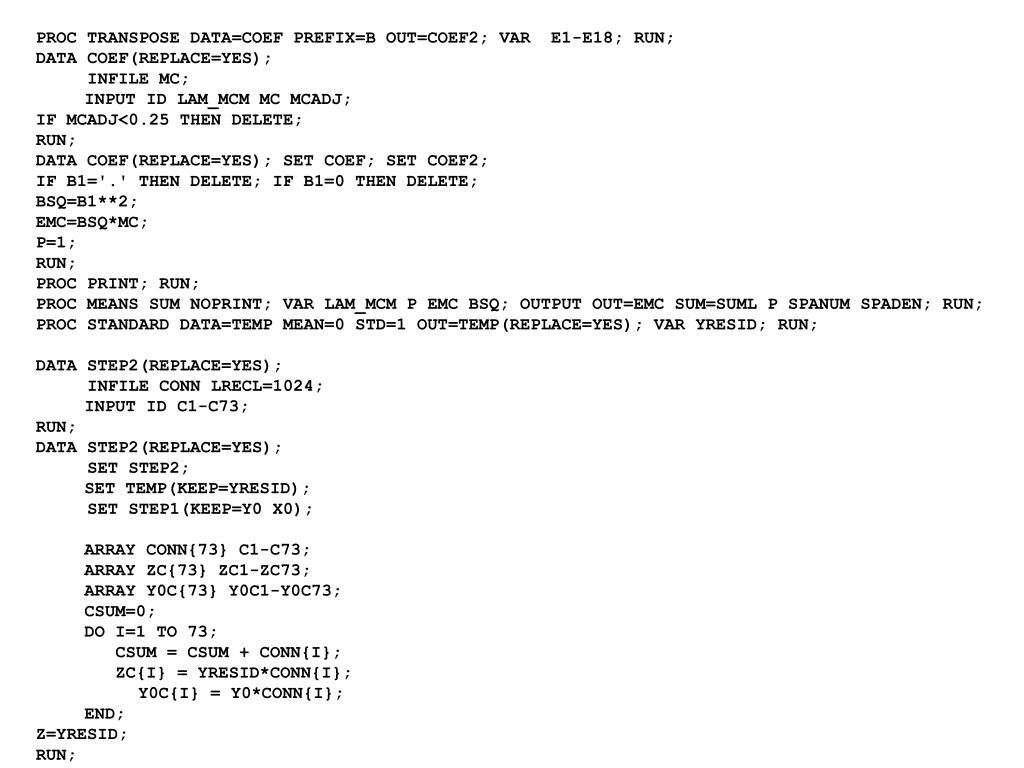 PROC TRANSPOSE DATA=COEF PREFIX=B OUT=COEF2; VAR  E1-E18; RUN;
DATA COEF(REPLACE=YES);
     INFILE MC;
     INPUT ID LAM_MCM MC MCADJ;
IF MCADJ<0.25 THEN DELETE;
RUN;
DATA COEF(REPLACE=YES); SET COEF; SET COEF2;
IF B1='.' THEN DELETE; IF B1=0 THEN DELETE;
BSQ=B1**2;
EMC=BSQ*MC;
P=1;
RUN;
PROC PRINT; RUN;
PROC MEANS SUM NOPRINT; VAR LAM_MCM P EMC BSQ; OUTPUT OUT=EMC SUM=SUML P SPANUM SPADEN; RUN;
PROC STANDARD DATA=TEMP MEAN=0 STD=1 OUT=TEMP(REPLACE=YES); VAR YRESID; RUN;

DATA STEP2(REPLACE=YES);
     INFILE CONN LRECL=1024;
     INPUT ID C1-C73;
RUN;
DATA STEP2(REPLACE=YES);
     SET STEP2;
     SET TEMP(KEEP=YRESID);
     SET STEP1(KEEP=Y0 X0);

     ARRAY CONN{73} C1-C73;
     ARRAY ZC{73} ZC1-ZC73;
     ARRAY Y0C{73} Y0C1-Y0C73;
     CSUM=0;
     DO I=1 TO 73;
        CSUM = CSUM + CONN{I};
        ZC{I} = YRESID*CONN{I};
          Y0C{I} = Y0*CONN{I};
     END;
Z=YRESID;
RUN;